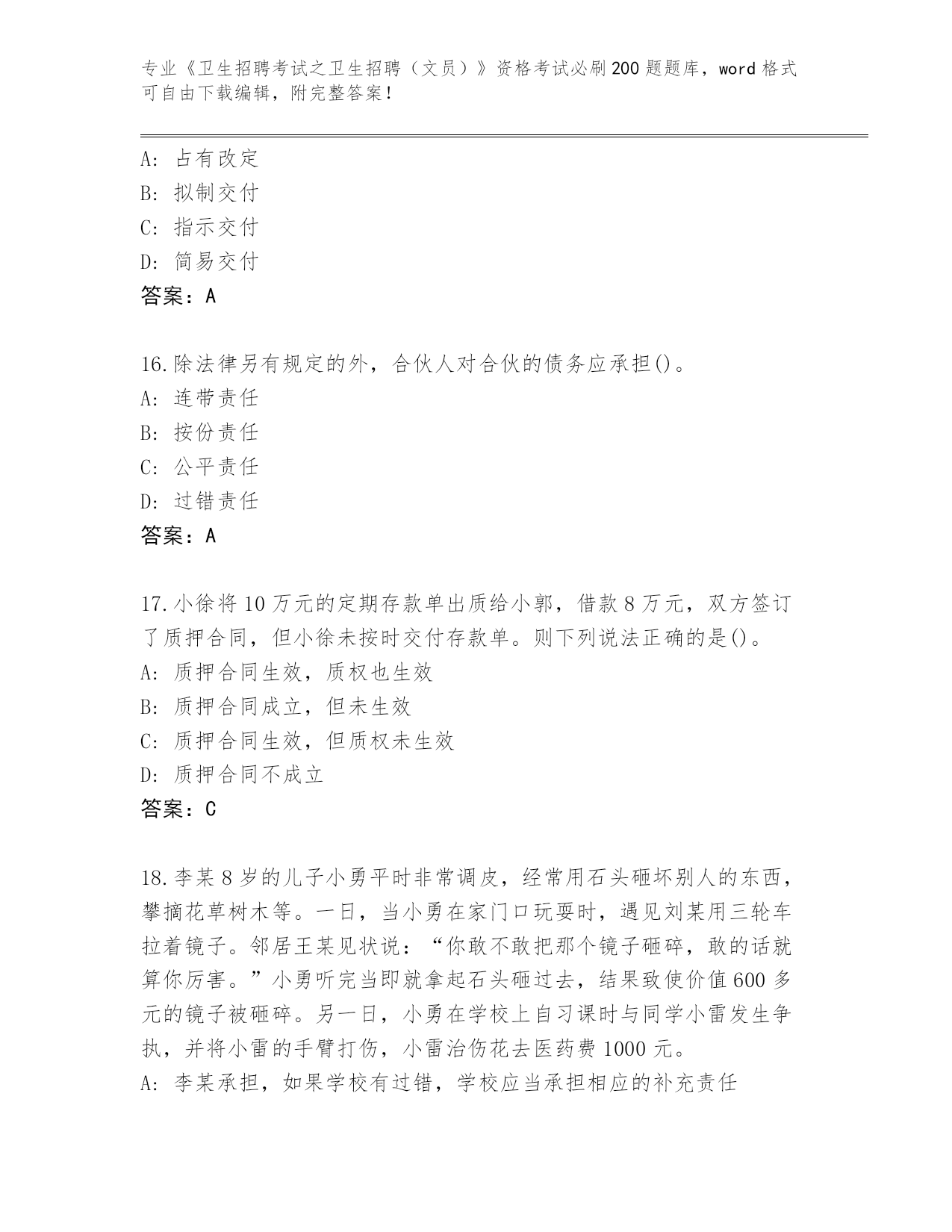 专业《卫生招聘考试之卫生招聘（文员）》资格考试必刷200题题库，word格式可自由下载编辑，附完整答案！

A：占有改定
B：拟制交付
C：指示交付
D：简易交付
答案：A

16.除法律另有规定的外，合伙人对合伙的债务应承担()。
A：连带责任
B：按份责任
C：公平责任
D：过错责任
答案：A

17.小徐将10万元的定期存款单出质给小郭，借款8万元，双方签订了质押合同，但小徐未按时交付存款单。则下列说法正确的是()。
A：质押合同生效，质权也生效
B：质押合同成立，但未生效
C：质押合同生效，但质权未生效
D：质押合同不成立
答案：C

18.李某8岁的儿子小勇平时非常调皮，经常用石头砸坏别人的东西，攀摘花草树木等。一日，当小勇在家门口玩耍时，遇见刘某用三轮车拉着镜子。邻居王某见状说：“你敢不敢把那个镜子砸碎，敢的话就算你厉害。”小勇听完当即就拿起石头砸过去，结果致使价值600多元的镜子被砸碎。另一日，小勇在学校上自习课时与同学小雷发生争执，并将小雷的手臂打伤，小雷治伤花去医药费1000元。
A：李某承担，如果学校有过错，学校应当承担相应的补充责任